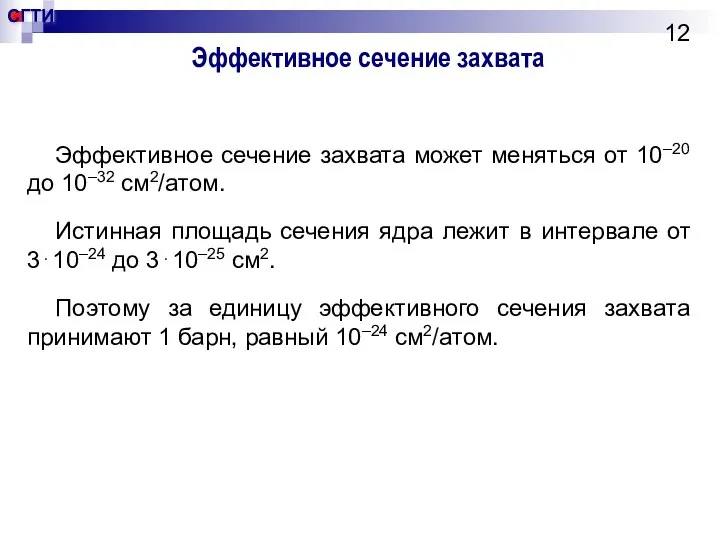 СГТИ

12

Эффективное сечение захвата

Эффективное сечение захвата может меняться от $10^{-20}$ до $10^{-32}$ см$^2$/атом.

Истинная площадь сечения ядра лежит в интервале от $3 \cdot 10^{-24}$ до $3 \cdot 10^{-25}$ см$^2$.

Поэтому за единицу эффективного сечения захвата принимают 1 барн, равный $10^{-24}$ см$^2$/атом.